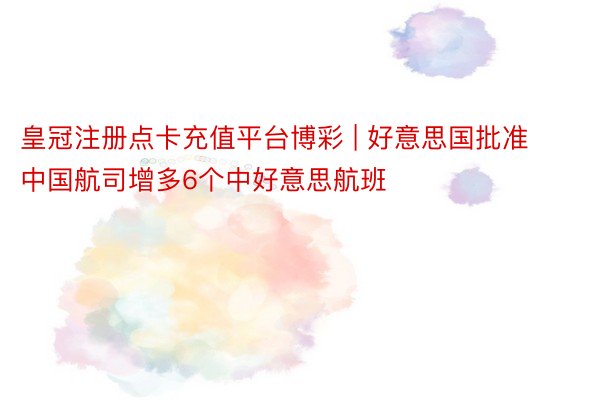 皇冠注册点卡充值平台博彩 | 好意思国批准中国航司增多6个中好意思航班